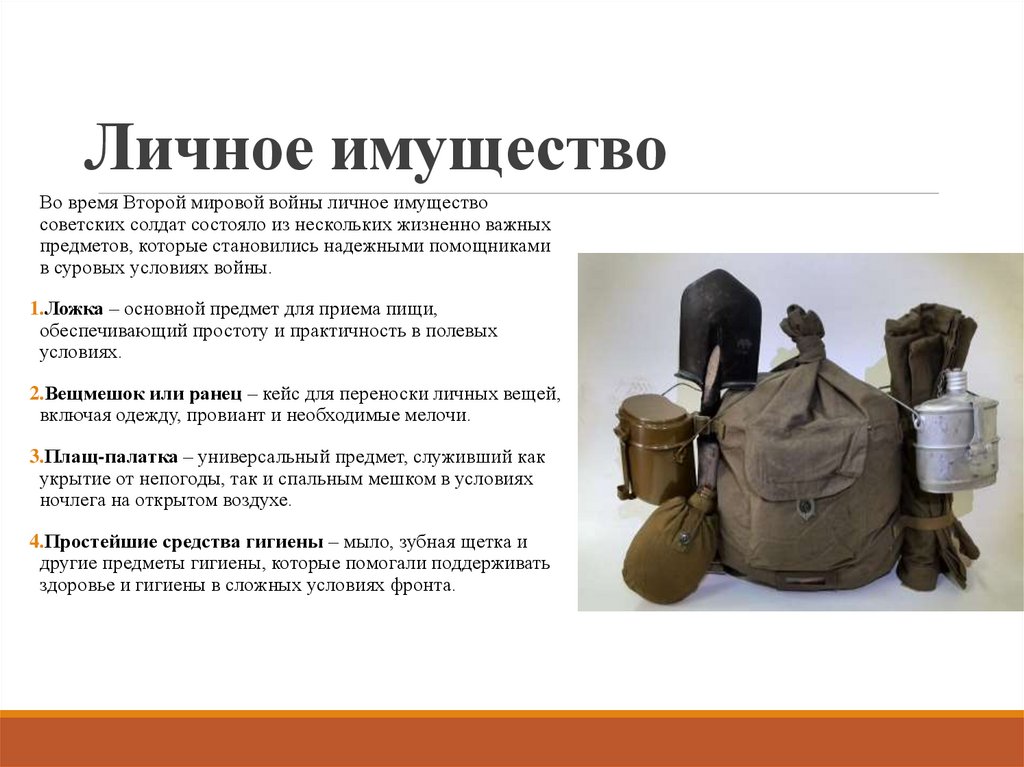 Личное имущество

Во время Второй мировой войны личное имущество советских солдат состояло из нескольких жизненно важных предметов, которые становились надежными помощниками в суровых условиях войны.

1.Ложка – основной предмет для приема пищи, обеспечивающий простоту и практичность в полевых условиях.

2.Вещмешок или ранец – кейс для переноски личных вещей, включая одежду, провиант и необходимые мелочи.

3.Плащ-палатка – универсальный предмет, служивший как укрытие от непогоды, так и спальным мешком в условиях ночлега на открытом воздухе.

4.Простейшие средства гигиены – мыло, зубная щетка и другие предметы гигиены, которые помогали поддерживать здоровье и гигиены в сложных условиях фронта.